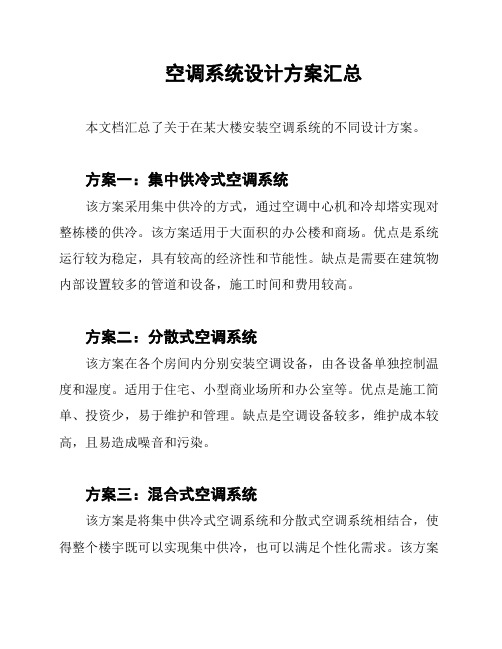 空调系统设计方案汇总

本文档汇总了关于在某大楼安装空调系统的不同设计方案。

方案一：集中供冷式空调系统

该方案采用集中供冷的方式，通过空调中心机和冷却塔实现对整栋楼的供冷。该方案适用于大面积的办公楼和商场。优点是系统运行较为稳定，具有较高的经济性和节能性。缺点是需要在建筑物内部设置较多的管道和设备，施工时间和费用较高。

方案二：分散式空调系统

该方案在各个房间内分别安装空调设备，由各设备单独控制温度和湿度。适用于住宅、小型商业场所和办公室等。优点是施工简单、投资少，易于维护和管理。缺点是空调设备较多，维护成本较高，且易造成噪音和污染。

方案三：混合式空调系统

该方案是将集中供冷式空调系统和分散式空调系统相结合，使得整个楼宇既可以实现集中供冷，也可以满足个性化需求。该方案